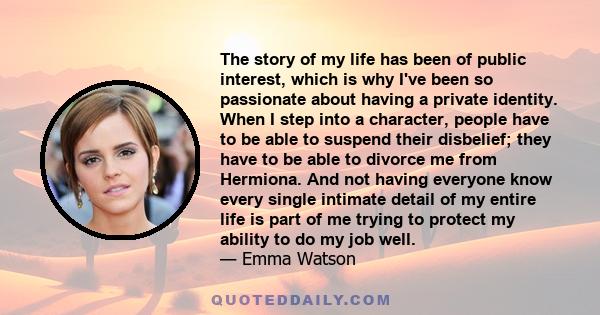 The story of my life has been of public interest, which is why I've been so passionate about having a private identity. When I step into a character, people have to be able to suspend their disbelief; they have to be able to divorce me from Hermiona. And not having everyone know every single intimate detail of my entire life is part of me trying to protect my ability to do my job well.
— Emma Watson

QUOTEDDAILY.COM